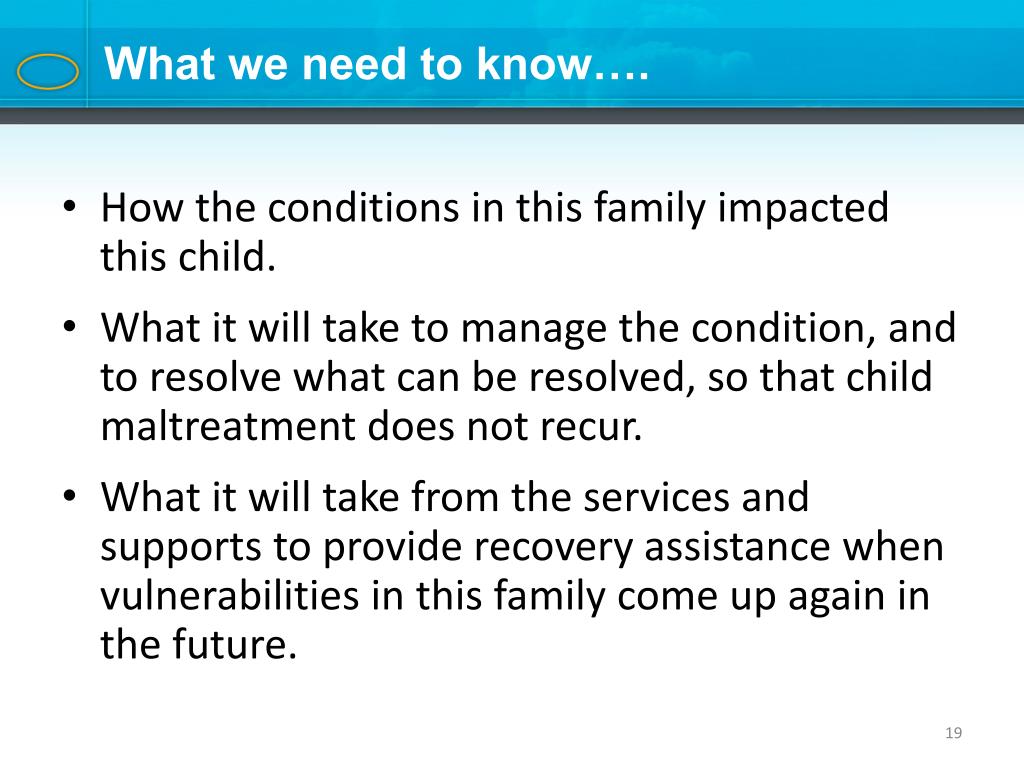 What we need to know….

• How the conditions in this family impacted this child.

• What it will take to manage the condition, and to resolve what can be resolved, so that child maltreatment does not recur.

• What it will take from the services and supports to provide recovery assistance when vulnerabilities in this family come up again in the future.

19